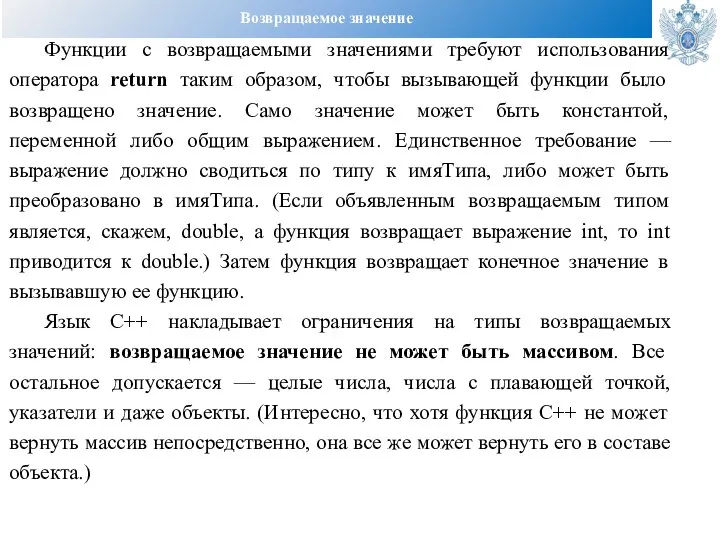 Возвращаемое значение

Функции с возвращаемыми значениями требуют использования оператора return таким образом, чтобы вызывающей функции было возвращено значение. Само значение может быть константой, переменной либо общим выражением. Единственное требование — выражение должно сводиться по типу к имяТипа, либо может быть преобразовано в имяТипа. (Если объявленным возвращаемым типом является, скажем, double, а функция возвращает выражение int, то int приводится к double.) Затем функция возвращает конечное значение в вызывавшую ее функцию.

Язык C++ накладывает ограничения на типы возвращаемых значений: возвращаемое значение не может быть массивом. Все остальное допускается — целые числа, числа с плавающей точкой, указатели и даже объекты. (Интересно, что хотя функция C++ не может вернуть массив непосредственно, она все же может вернуть его в составе объекта.)